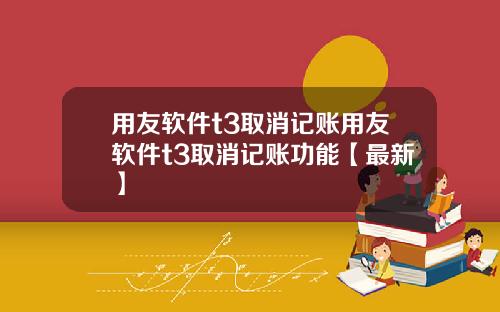 用友软件t3取消记账用友软件t3取消记账功能【最新】